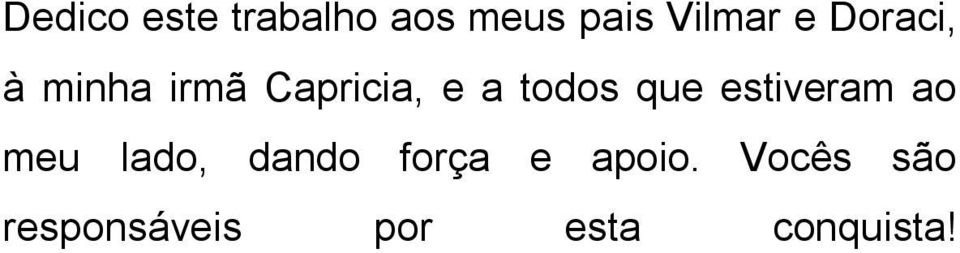 Dedico este trabalho aos meus pais Vilmar e Doraci, à minha irmã Capricia, e a todos que estiveram ao meu lado, dando força e apoio. Vocês são responsáveis por esta conquista!